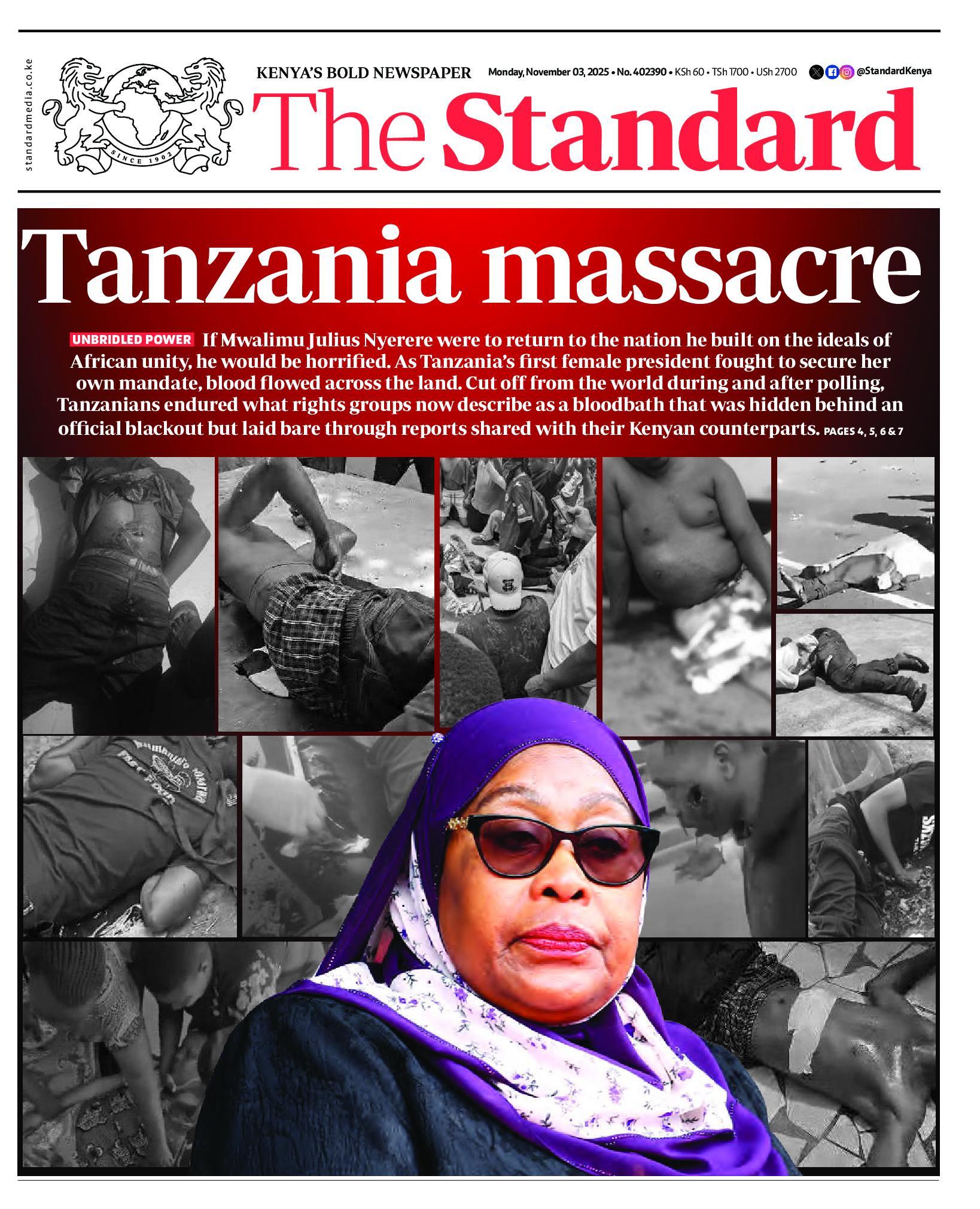 standardmedia.co.ke

SINCE 1902

KENYA'S BOLD NEWSPAPER

Monday, November 03, 2025 • No. 402390 • KSh 60 • TSh 1700 • USh 2700

@StandardKenya

The Standard

Tanzania massacre

UNBRIDLED POWER If Mwalimu Julius Nyerere were to return to the nation he built on the ideals of African unity, he would be horrified. As Tanzania's first female president fought to secure her own mandate, blood flowed across the land. Cut off from the world during and after polling, Tanzanians endured what rights groups now describe as a bloodbath that was hidden behind an official blackout but laid bare through reports shared with their Kenyan counterparts. PAGES 4, 5, 6 & 7